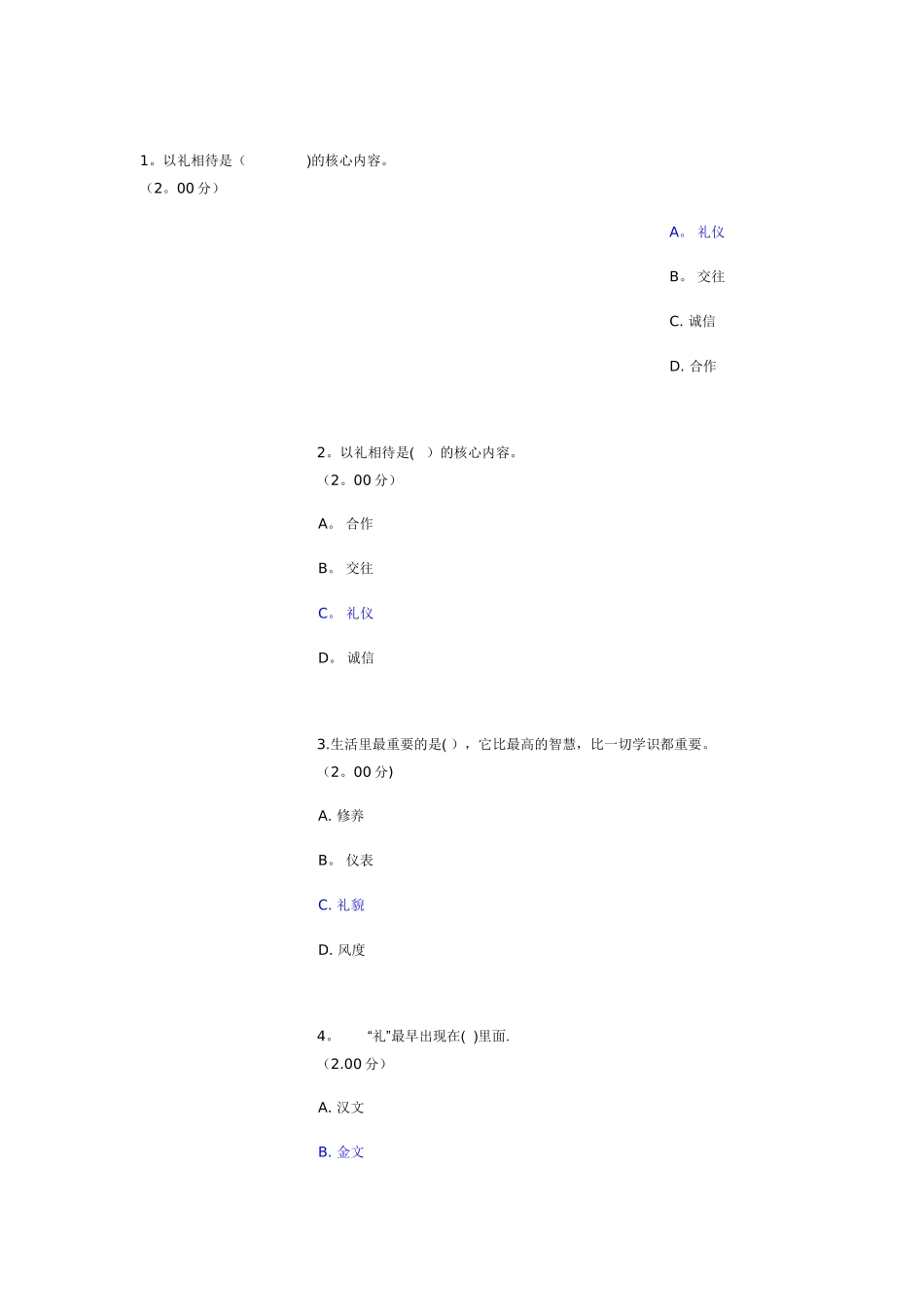 1。以礼相待是（　　　　)的核心内容。
（2。00 分）

A。 礼仪

B。 交往

C. 诚信

D. 合作

2。以礼相待是(　 ）的核心内容。
（2。00 分）

A。 合作

B。 交往

C。 礼仪

D。 诚信

3.生活里最重要的是( )，它比最高的智慧，比一切学识都重要。
（2。00 分)

A. 修养

B。 仪表

C. 礼貌

D. 风度

4。　　“礼”最早出现在( )里面.
（2.00 分）

A. 汉文

B. 金文